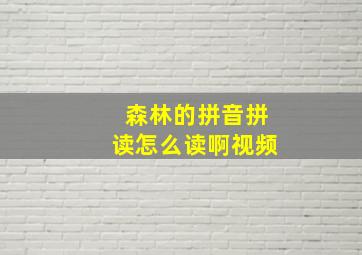 森林的拼音拼读怎么读啊视频